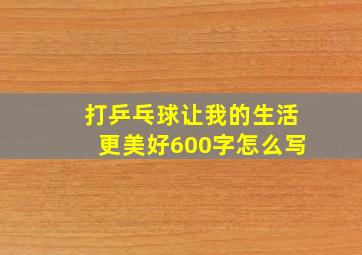 打乒乓球让我的生活更美好600字怎么写